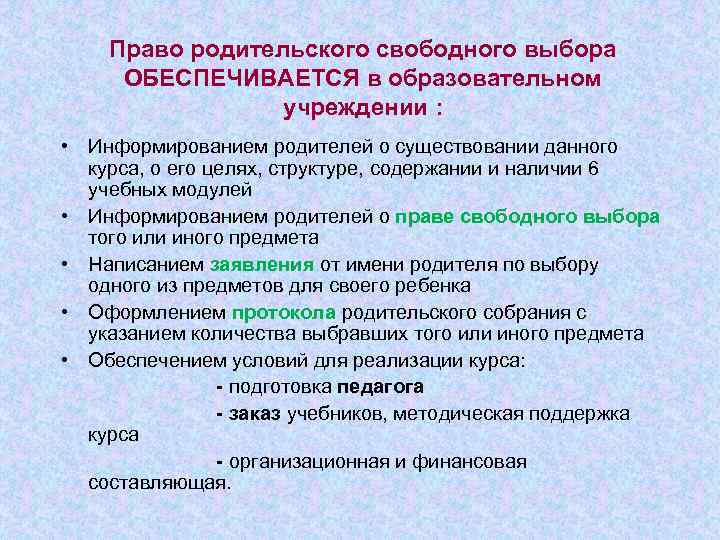 Право родительского свободного выбора ОБЕСПЕЧИВАЕТСЯ в образовательном учреждении :

• Информированием родителей о существовании данного курса, о его целях, структуре, содержании и наличии 6 учебных модулей
• Информированием родителей о праве свободного выбора того или иного предмета
• Написанием заявления от имени родителя по выбору одного из предметов для своего ребенка
• Оформлением протокола родительского собрания с указанием количества выбравших того или иного предмета
• Обеспечением условий для реализации курса:

- подготовка педагога

- заказ учебников, методическая поддержка курса

- организационная и финансовая составляющая.